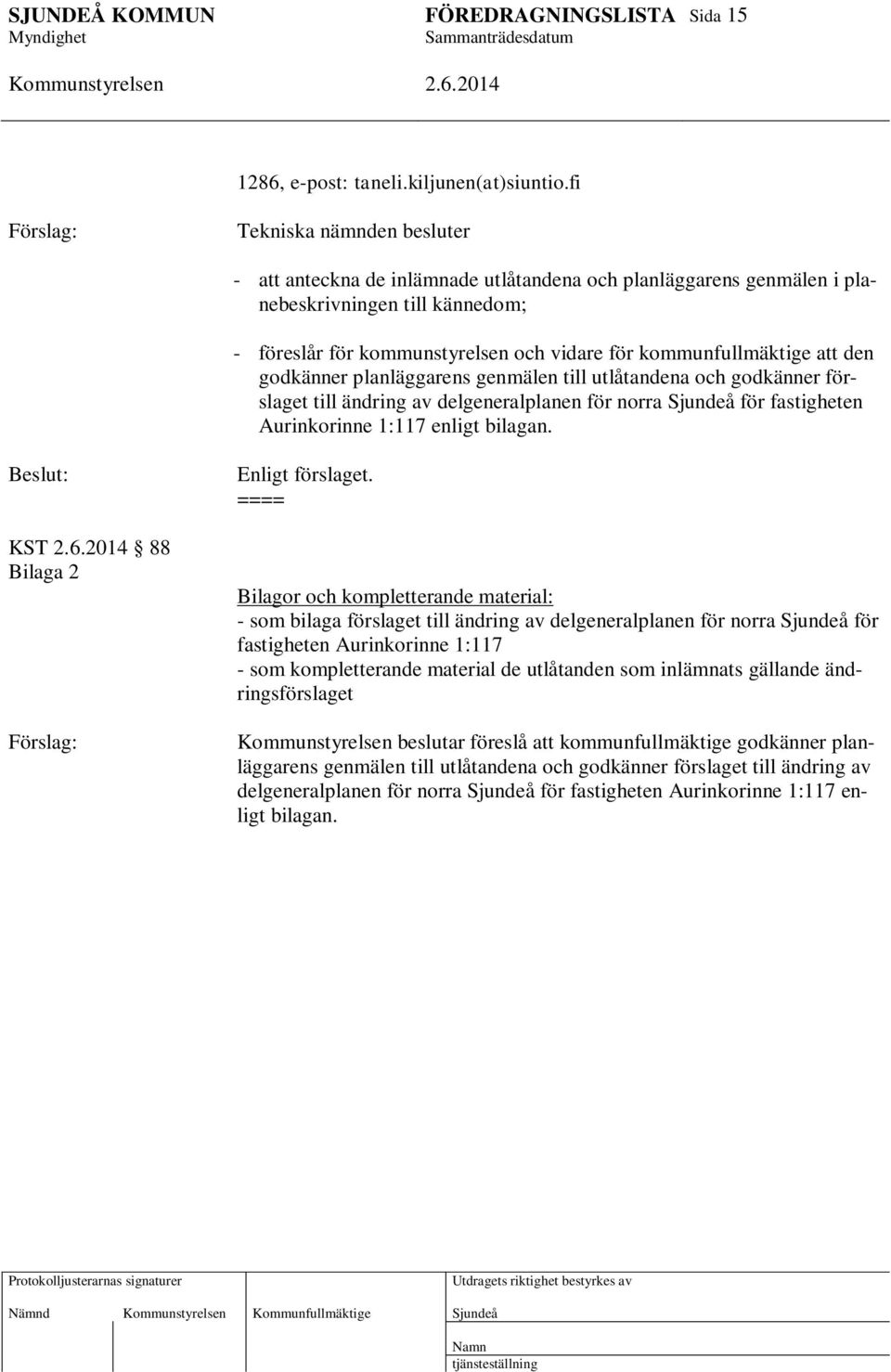 SJUNDEÅ KOMMUN FÖREDRAGNINGSLISTA Sida 15
Myndighet Sammanträdesdatum
Kommunstyrelsen 2.6.2014

1286, e-post: taneli.kiljunen(at)siuntio.fi

Förslag: Tekniska nämnden besluter

- att anteckna de inlämnade utlåtandena och planläggarens genmälen i planebeskrivningen till kännedom;

- föreslår för kommunstyrelsen och vidare för kommunfullmäktige att den godkänner planläggarens genmälen till utlåtandena och godkänner förslaget till ändring av delgeneralplanen för norra Sjundeå för fastigheten Aurinkorinne 1:117 enligt bilagan.

Beslut: Enligt förslaget.
====

KST 2.6.2014 § 88
Bilaga 2

Bilagor och kompletterande material:
- som bilaga förslaget till ändring av delgeneralplanen för norra Sjundeå för fastigheten Aurinkorinne 1:117
- som kompletterande material de utlåtanden som inlämnats gällande ändringsförslaget

Förslag: Kommunstyrelsen beslutar föreslå att kommunfullmäktige godkänner planläggarens genmälen till utlåtandena och godkänner förslaget till ändring av delgeneralplanen för norra Sjundeå för fastigheten Aurinkorinne 1:117 enligt bilagan.

Protokolljusterarnas signaturer Utdragets riktighet bestyrkes av
Nämnd Kommunstyrelsen Kommunfullmäktige Sjundeå
Namn
tjänsteställning